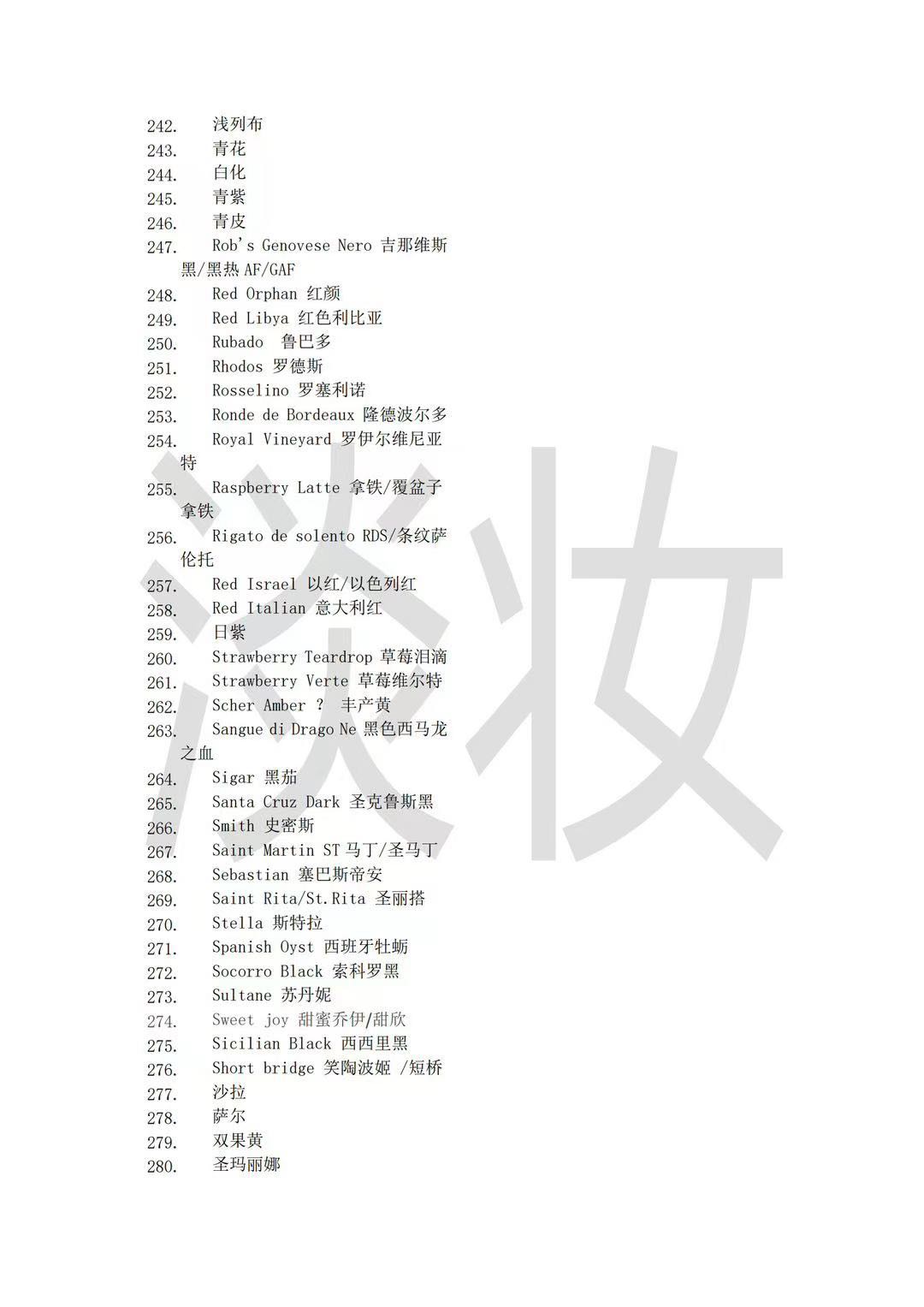 242. 浅列布
243. 青花
244. 白化
245. 青紫
246. 青皮
247. Rob's Genovese Nero 吉那维斯黑/黑热 AF/GAF
248. Red Orphan 红颜
249. Red Libya 红色利比亚
250. Rubado 鲁巴多
251. Rhodos 罗德斯
252. Rosselino 罗塞利诺
253. Ronde de Bordeaux 隆德波尔多
254. Royal Vineyard 罗伊尔维尼亚特
255. Raspberry Latte 拿铁/覆盆子拿铁
256. Rigato de solento RDS/条纹萨伦托
257. Red Israel 以红/以色列红
258. Red Italian 意大利红
259. 日紫
260. Strawberry Teardrop 草莓泪滴
261. Strawberry Verte 草莓维尔特
262. Scher Amber ? 丰产黄
263. Sangue di Drago Ne 黑色西马龙之血
264. Sigar 黑茄
265. Santa Cruz Dark 圣克鲁斯黑
266. Smith 史密斯
267. Saint Martin ST 马丁/圣马丁
268. Sebastian 塞巴斯帝安
269. Saint Rita/St.Rita 圣丽搭
270. Stella 斯特拉
271. Spanish Oyst 西班牙牡蛎
272. Socorro Black 索科罗黑
273. Sultane 苏丹妮
274. Sweet joy 甜蜜乔伊/甜欣
275. Sicilian Black 西西里黑
276. Short bridge 笑陶波姬 /短桥
277. 沙拉
278. 萨尔
279. 双果黄
280. 圣玛丽娜

淡妆